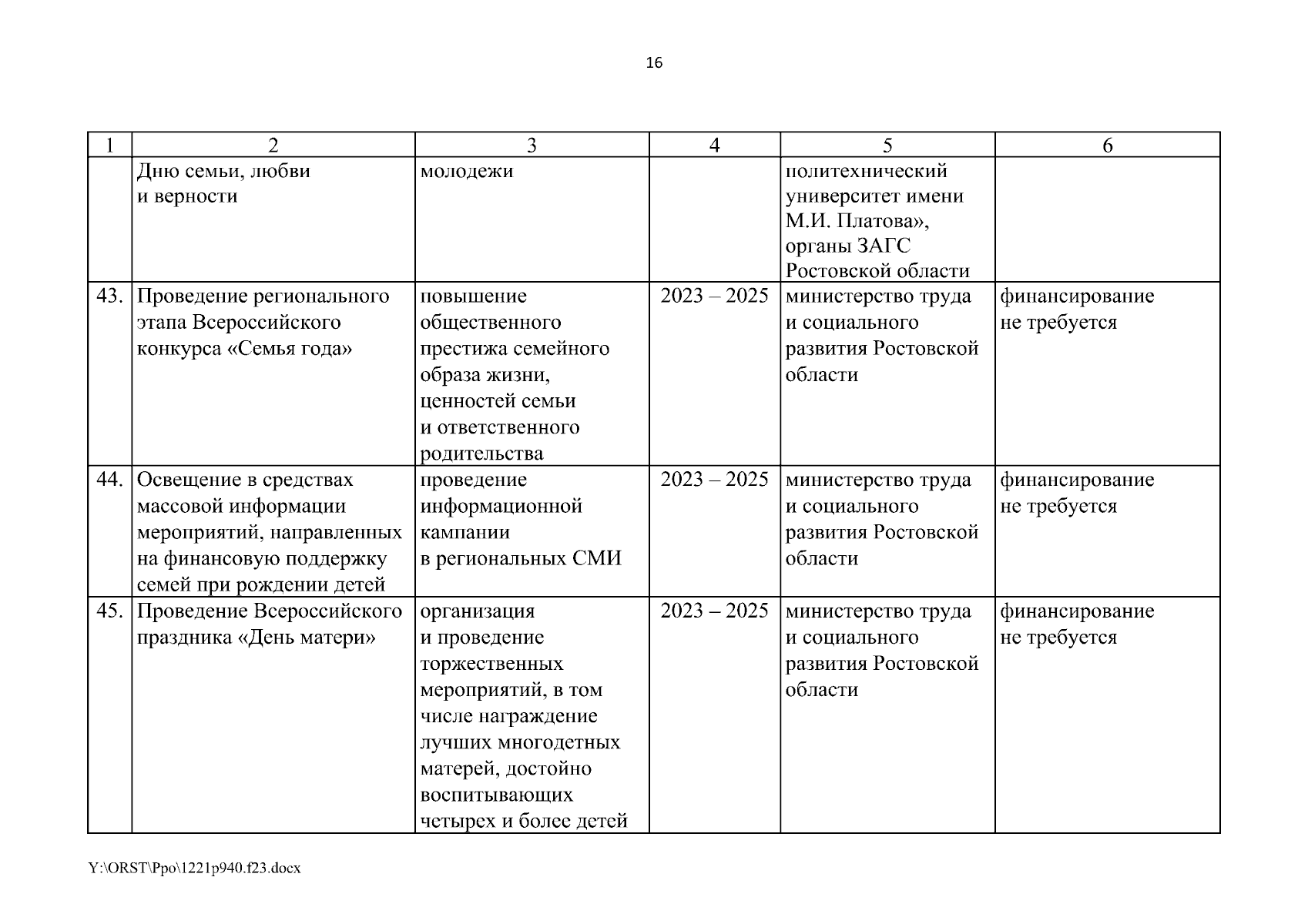 16

| 1 | 2 | 3 | 4 | 5 | 6 |
|---|---|---|---|---|---|
| | Дню семьи, любви и верности | молодежи | | политехнический университет имени М.И. Платова», органы ЗАГС Ростовской области | |
| 43. | Проведение регионального этапа Всероссийского конкурса «Семья года» | повышение общественного престижа семейного образа жизни, ценностей семьи и ответственного родительства | 2023 – 2025 | министерство труда и социального развития Ростовской области | финансирование не требуется |
| 44. | Освещение в средствах массовой информации мероприятий, направленных на финансовую поддержку семей при рождении детей | проведение информационной кампании в региональных СМИ | 2023 – 2025 | министерство труда и социального развития Ростовской области | финансирование не требуется |
| 45. | Проведение Всероссийского праздника «День матери» | организация и проведение торжественных мероприятий, в том числе награждение лучших многодетных матерей, достойно воспитывающих четырех и более детей | 2023 – 2025 | министерство труда и социального развития Ростовской области | финансирование не требуется |

Y:\ORST\Ppo\1221p940.f23.docx